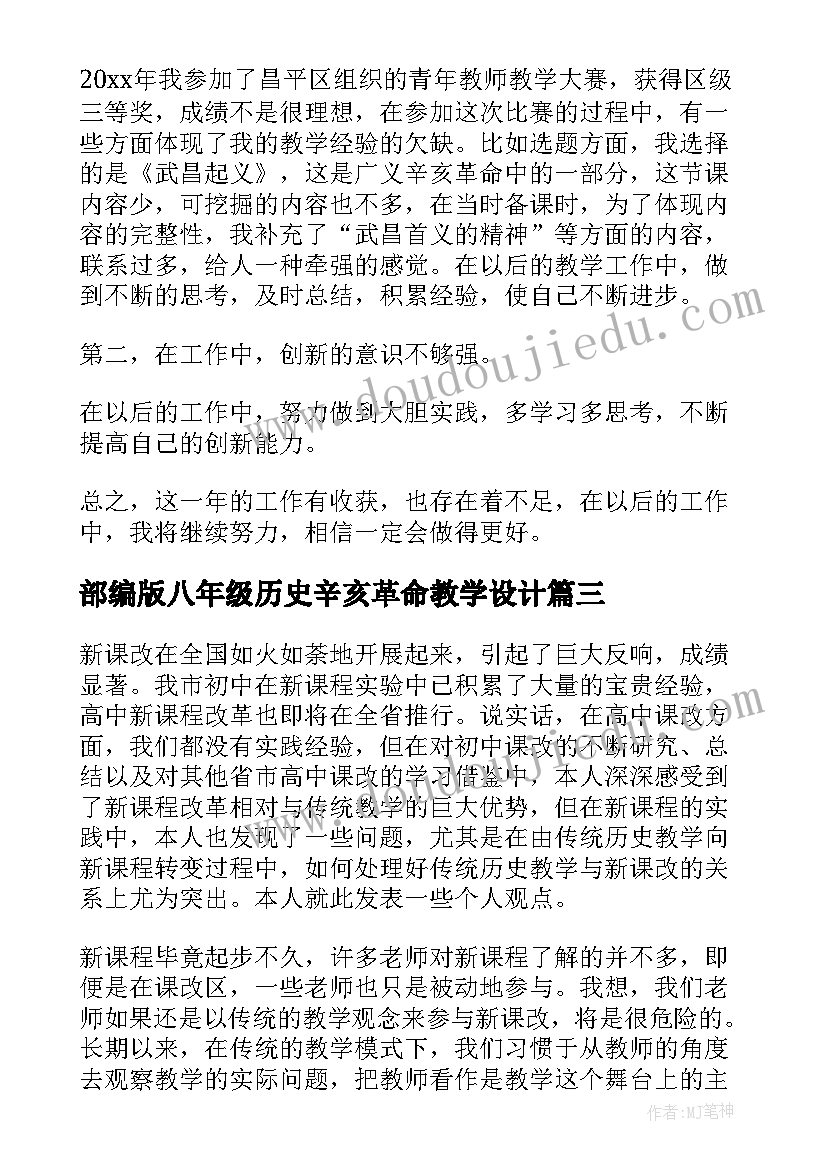 20xx年我参加了昌平区组织的青年教师教学大赛，获得区级三等奖，成绩不是很理想，在参加这次比赛的过程中，有一些方面体现了我的教学经验的欠缺。比如选题方面，我选择的是《武昌起义》，这是广义辛亥革命中的一部分，这节课内容少，可挖掘的内容也不多，在当时备课时，为了体现内容的完整性，我补充了“武昌首义的精神”等方面的内容，联系过多，给人一种牵强的感觉。在以后的教学工作中，做到不断的思考，及时总结，积累经验，使自己不断进步。

第二，在工作中，创新的意识不够强。

在以后的工作中，努力做到大胆实践，多学习多思考，不断提高自己的创新能力。

总之，这一年的工作有收获，也存在着不足，在以后的工作中，我将继续努力，相信一定会做得更好。

部编版八年级历史辛亥革命教学设计篇三

新课改在全国如火如荼地开展起来，引起了巨大反响，成绩显著。我市初中在新课程实验中已积累了大量的宝贵经验，高中新课程改革也即将在全省推行。说实话，在高中课改方面，我们都没有实践经验，但在对初中课改的不断研究、总结以及对其他省市高中课改的学习借鉴中，本人深深感受到了新课程改革相对与传统教学的巨大优势，但在新课程的实践中，本人也发现了一些问题，尤其是在由传统历史教学向新课程转变过程中，如何处理好传统历史教学与新课改的关系上尤为突出。本人就此发表一些个人观点。

新课程毕竟起步不久，许多老师对新课程了解的并不多，即便是在课改区，一些老师也只是被动地参与。我想，我们老师如果还是以传统的教学观念来参与新课改，将是很危险的。长期以来，在传统的教学模式下，我们习惯于从教师的角度去观察教学的实际问题，把教师看作是教学这个舞台上的主

www.doudoujiedu.com

作者：MJ笔神